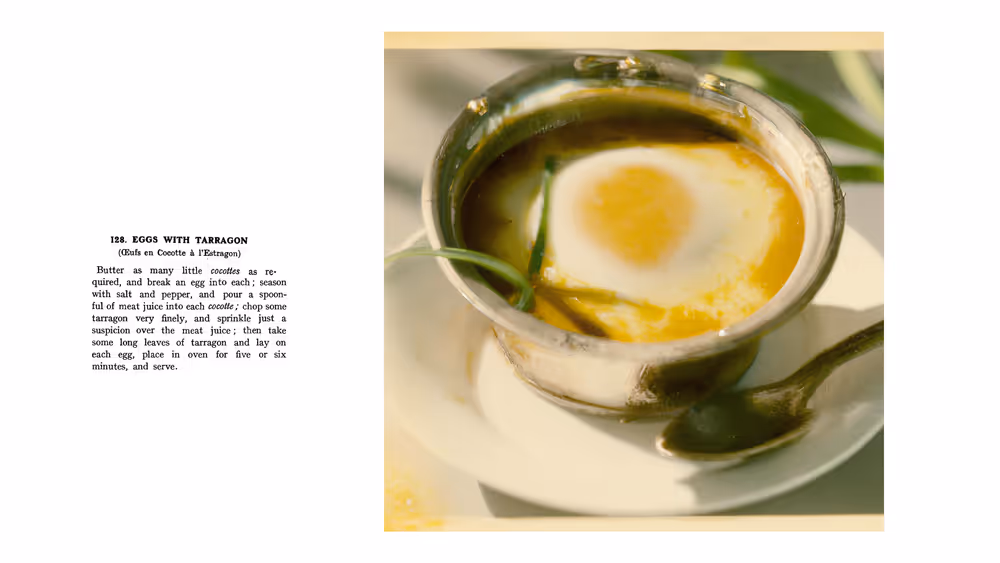 128. EGGS WITH TARRAGON
(Œufs en Cocotte à l'Estragon)

Butter as many little cocottes as required, and break an egg into each; season with salt and pepper, and pour a spoonful of meat juice into each cocotte; chop some tarragon very finely, and sprinkle just a suspicion over the meat juice; then take some long leaves of tarragon and lay on each egg, place in oven for five or six minutes, and serve.